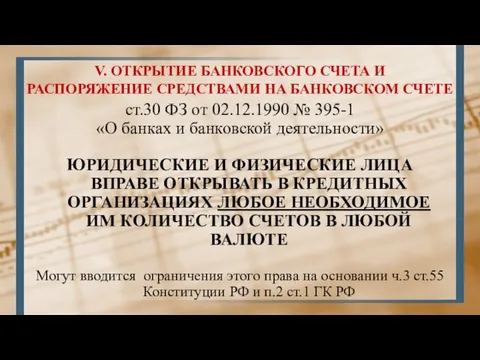 V. ОТКРЫТИЕ БАНКОВСКОГО СЧЕТА И РАСПОРЯЖЕНИЕ СРЕДСТВАМИ НА БАНКОВСКОМ СЧЕТЕ

ст.30 ФЗ от 02.12.1990 № 395-1 «О банках и банковской деятельности»

ЮРИДИЧЕСКИЕ И ФИЗИЧЕСКИЕ ЛИЦА ВПРАВЕ ОТКРЫВАТЬ В КРЕДИТНЫХ ОРГАНИЗАЦИЯХ ЛЮБОЕ НЕОБХОДИМОЕ ИМ КОЛИЧЕСТВО СЧЕТОВ В ЛЮБОЙ ВАЛЮТЕ

Могут вводится ограничения этого права на основании ч.3 ст.55 Конституции РФ и п.2 ст.1 ГК РФ